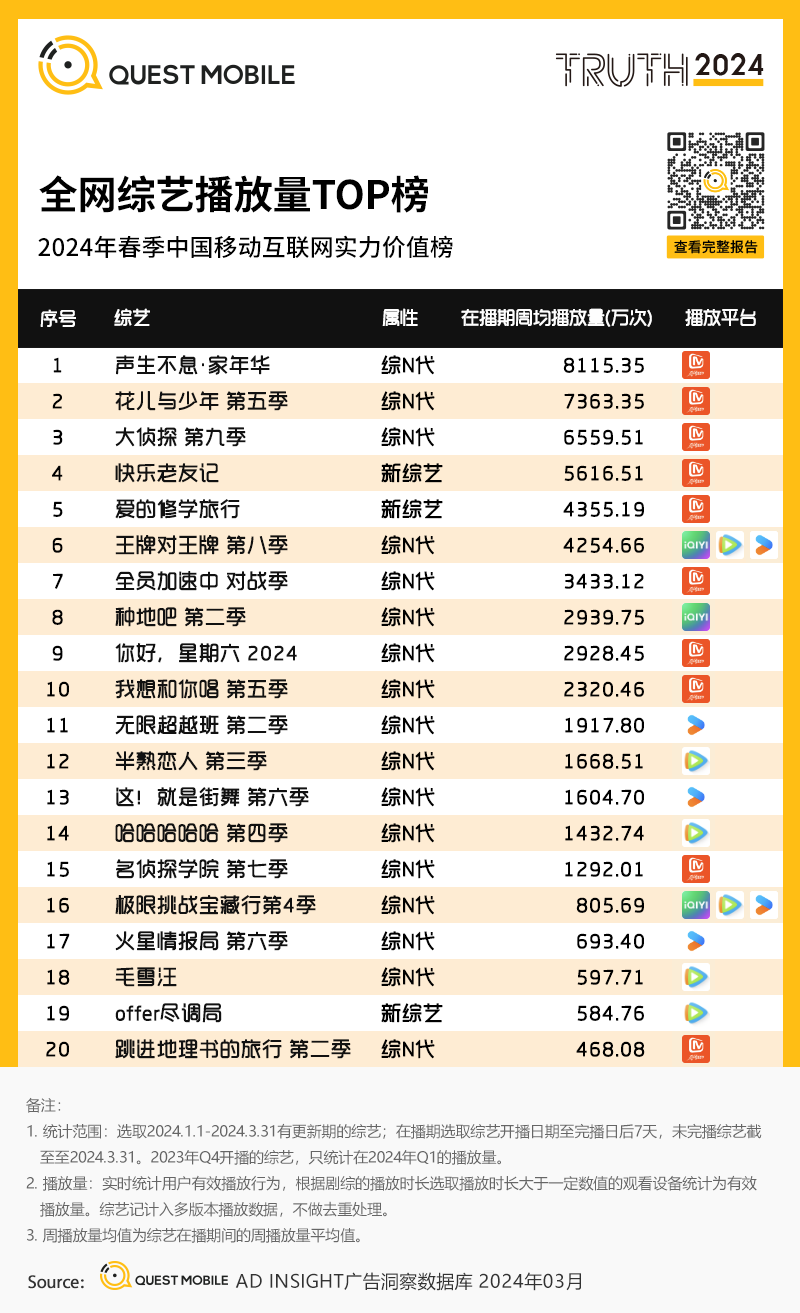 QUEST MOBILE

TRUTH 2024

全网综艺播放量TOP榜

2024年春季中国移动互联网实力价值榜

查看完整报告

| 序号 | 综艺 | 属性 | 在播期周均播放量(万次) | 播放平台 |
|---|---|---|---|---|
| 1 | 声生不息·家年华 | 综N代 | 8115.35 | |
| 2 | 花儿与少年 第五季 | 综N代 | 7363.35 | |
| 3 | 大侦探 第九季 | 综N代 | 6559.51 | |
| 4 | 快乐老友记 | 新综艺 | 5616.51 | |
| 5 | 爱的修学旅行 | 新综艺 | 4355.19 | |
| 6 | 王牌对王牌 第八季 | 综N代 | 4254.66 | iQIYI |
| 7 | 全员加速中 对战季 | 综N代 | 3433.12 | |
| 8 | 种地吧 第二季 | 综N代 | 2939.75 | iQIYI |
| 9 | 你好，星期六 2024 | 综N代 | 2928.45 | |
| 10 | 我想和你唱 第五季 | 综N代 | 2320.46 | |
| 11 | 无限超越班 第二季 | 综N代 | 1917.80 | |
| 12 | 半熟恋人 第三季 | 综N代 | 1668.51 | |
| 13 | 这！就是街舞 第六季 | 综N代 | 1604.70 | |
| 14 | 哈哈哈哈哈 第四季 | 综N代 | 1432.74 | |
| 15 | 名侦探学院 第七季 | 综N代 | 1292.01 | |
| 16 | 极限挑战宝藏行第4季 | 综N代 | 805.69 | iQIYI |
| 17 | 火星情报局 第六季 | 综N代 | 693.40 | |
| 18 | 毛雪汪 | 综N代 | 597.71 | |
| 19 | offer尽调局 | 新综艺 | 584.76 | |
| 20 | 跳进地理书的旅行 第二季 | 综N代 | 468.08 | |

备注：
1. 统计范围：选取2024.1.1-2024.3.31有更新期的综艺；在播期选取综艺开播日期至完播日后7天，未完播综艺截至至2024.3.31。2023年Q4开播的综艺，只统计在2024年Q1的播放量。
2. 播放量：实时统计用户有效播放行为，根据剧综的播放时长选取播放时长大于一定数值的观看设备统计为有效播放量。综艺记计入多版本播放数据，不做去重处理。
3. 周播放量均值为综艺在播期间的周播放量平均值。

Source: QUEST MOBILE AD INSIGHT广告洞察数据库 2024年03月